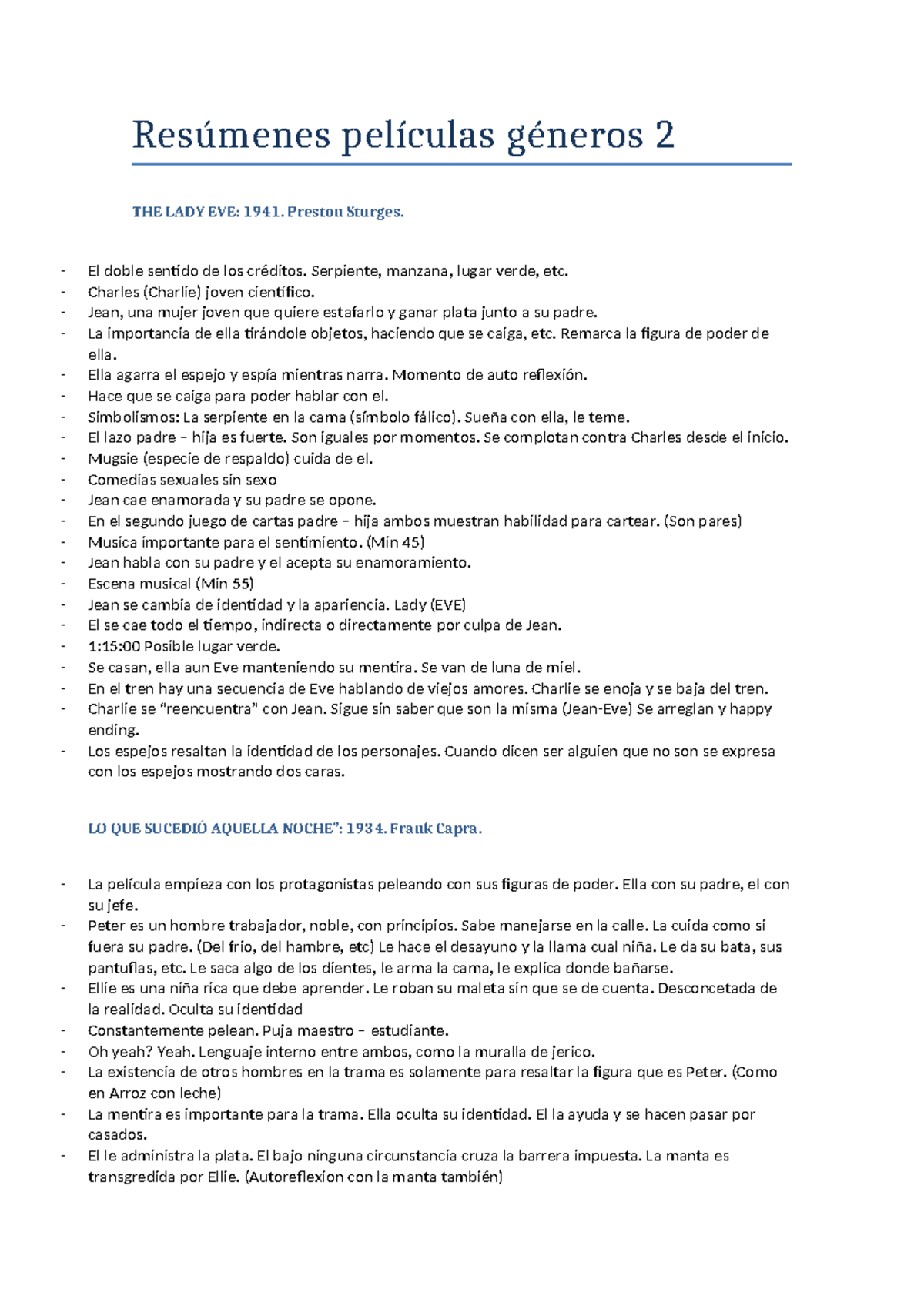 Resúmenes películas géneros 2

THE LADY EVE: 1941. Preston Sturges.

- El doble sentido de los créditos. Serpiente, manzana, lugar verde, etc.
- Charles (Charlie) joven científico.
- Jean, una mujer joven que quiere estafarlo y ganar plata junto a su padre.
- La importancia de ella tirándole objetos, haciendo que se caiga, etc. Remarca la figura de poder de ella.
- Ella agarra el espejo y espía mientras narra. Momento de auto reflexión.
- Hace que se caiga para poder hablar con el.
- Simbolismos: La serpiente en la cama (símbolo fálico). Sueña con ella, le teme.
- El lazo padre – hija es fuerte. Son iguales por momentos. Se complotan contra Charles desde el inicio.
- Mugsie (especie de respaldo) cuida de el.
- Comedias sexuales sin sexo
- Jean cae enamorada y su padre se opone.
- En el segundo juego de cartas padre – hija ambos muestran habilidad para cartear. (Son pares)
- Musica importante para el sentimiento. (Min 45)
- Jean habla con su padre y el acepta su enamoramiento.
- Escena musical (Min 55)
- Jean se cambia de identidad y la apariencia. Lady (EVE)
- El se cae todo el tiempo, indirecta o directamente por culpa de Jean.
- 1:15:00 Posible lugar verde.
- Se casan, ella aun Eve manteniendo su mentira. Se van de luna de miel.
- En el tren hay una secuencia de Eve hablando de viejos amores. Charlie se enoja y se baja del tren.
- Charlie se "reencuentra" con Jean. Sigue sin saber que son la misma (Jean-Eve) Se arreglan y happy ending.
- Los espejos resaltan la identidad de los personajes. Cuando dicen ser alguien que no son se expresa con los espejos mostrando dos caras.

LO QUE SUCEDIÓ AQUELLA NOCHE": 1934. Frank Capra.

- La película empieza con los protagonistas peleando con sus figuras de poder. Ella con su padre, el con su jefe.
- Peter es un hombre trabajador, noble, con principios. Sabe manejarse en la calle. La cuida como si fuera su padre. (Del frio, del hambre, etc) Le hace el desayuno y la llama cual niña. Le da su bata, sus pantuflas, etc. Le saca algo de los dientes, le arma la cama, le explica donde bañarse.
- Ellie es una niña rica que debe aprender. Le roban su maleta sin que se de cuenta. Desconcetada de la realidad. Oculta su identidad
- Constantemente pelean. Puja maestro – estudiante.
- Oh yeah? Yeah. Lenguaje interno entre ambos, como la muralla de jerico.
- La existencia de otros hombres en la trama es solamente para resaltar la figura que es Peter. (Como en Arroz con leche)
- La mentira es importante para la trama. Ella oculta su identidad. El la ayuda y se hacen pasar por casados.
- El le administra la plata. El bajo ninguna circunstancia cruza la barrera impuesta. La manta es transgredida por Ellie. (Autoreflexion con la manta también)